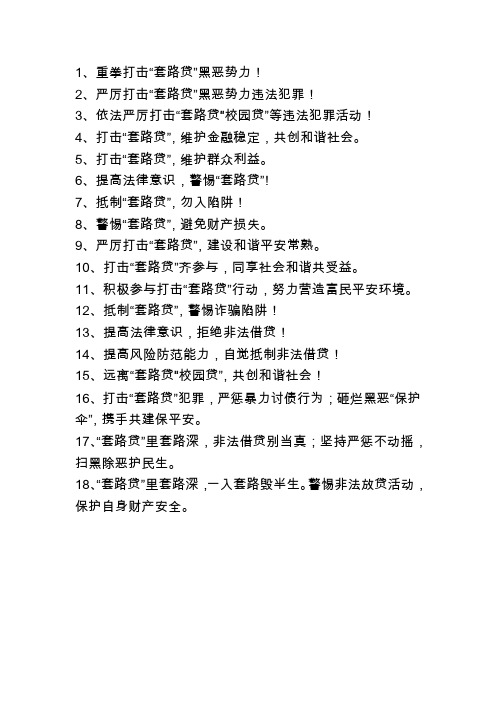 1、重拳打击“套路贷”黑恶势力！

2、严厉打击“套路贷”黑恶势力违法犯罪！

3、依法严厉打击“套路贷”“校园贷”等违法犯罪活动！

4、打击“套路贷”，维护金融稳定，共创和谐社会。

5、打击“套路贷”，维护群众利益。

6、提高法律意识，警惕“套路贷”！

7、抵制“套路贷”，勿入陷阱！

8、警惕“套路贷”，避免财产损失。

9、严厉打击“套路贷”，建设和谐平安常熟。

10、打击“套路贷”齐参与，同享社会和谐共受益。

11、积极参与打击“套路贷”行动，努力营造富民平安环境。

12、抵制“套路贷”，警惕诈骗陷阱！

13、提高法律意识，拒绝非法借贷！

14、提高风险防范能力，自觉抵制非法借贷！

15、远离“套路贷”“校园贷”，共创和谐社会！

16、打击“套路贷”犯罪，严惩暴力讨债行为；砸烂黑恶“保护伞”，携手共建保平安。

17、“套路贷”里套路深，非法借贷别当真；坚持严惩不动摇，扫黑除恶护民生。

18、“套路贷”里套路深，一入套路毁半生。警惕非法放贷活动，保护自身财产安全。